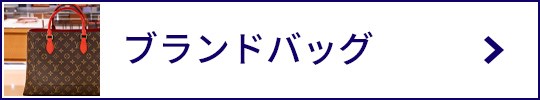 ブランドバッグ